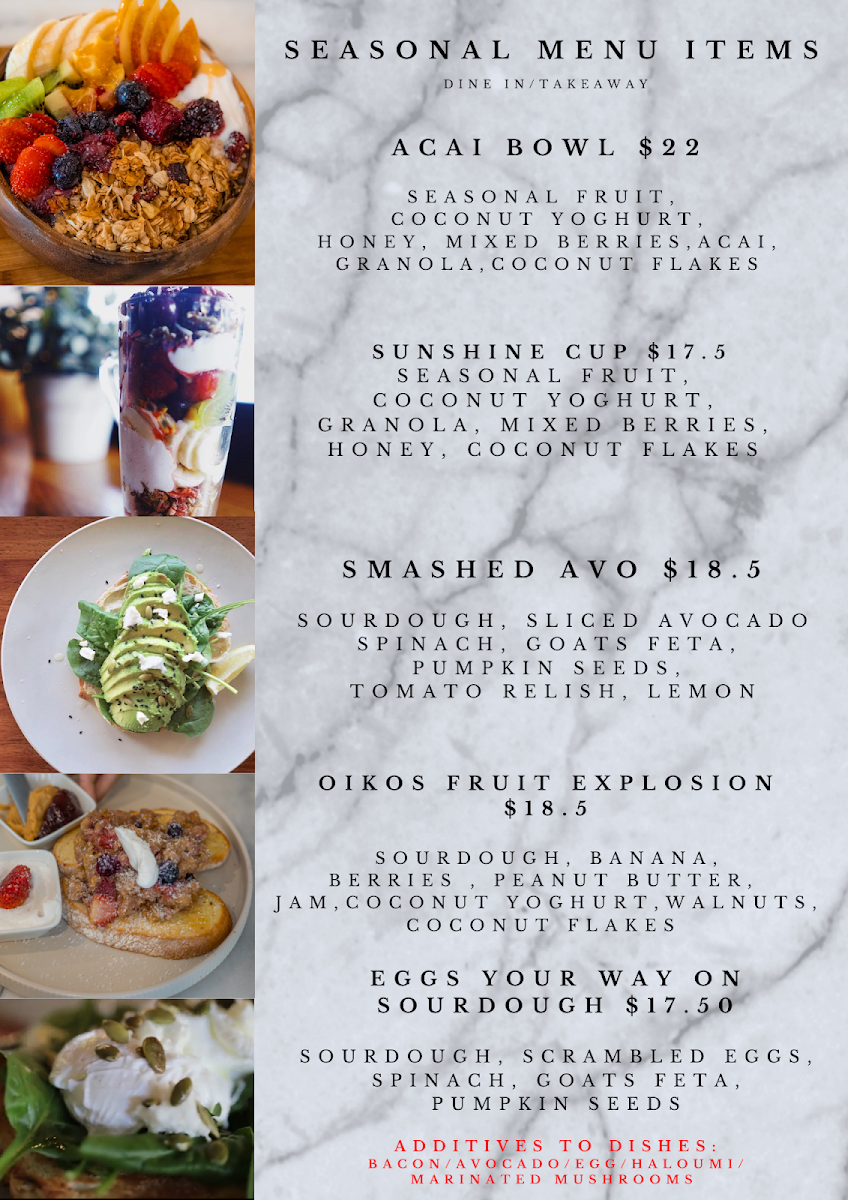 SEASONAL MENU ITEMS

DINE IN/TAKEAWAY

ACAI BOWL $22

SEASONAL FRUIT, COCONUT YOGHURT, HONEY, MIXED BERRIES,ACAI, GRANOLA,COCONUT FLAKES

SUNSHINE CUP $17.5
SEASONAL FRUIT, COCONUT YOGHURT, GRANOLA, MIXED BERRIES, HONEY, COCONUT FLAKES

SMASHED AVO $18.5

SOURDOUGH, SLICED AVOCADO SPINACH, GOATS FETA, PUMPKIN SEEDS, TOMATO RELISH, LEMON

OIKOS FRUIT EXPLOSION $18.5

SOURDOUGH, BANANA, BERRIES , PEANUT BUTTER, JAM,COCONUT YOGHURT,WALNUTS, COCONUT FLAKES

EGGS YOUR WAY ON SOURDOUGH $17.50

SOURDOUGH, SCRAMBLED EGGS, SPINACH, GOATS FETA, PUMPKIN SEEDS

ADDITIVES TO DISHES:
BACON/AVOCADO/EGG/HALOUMI/ MARINATED MUSHROOMS